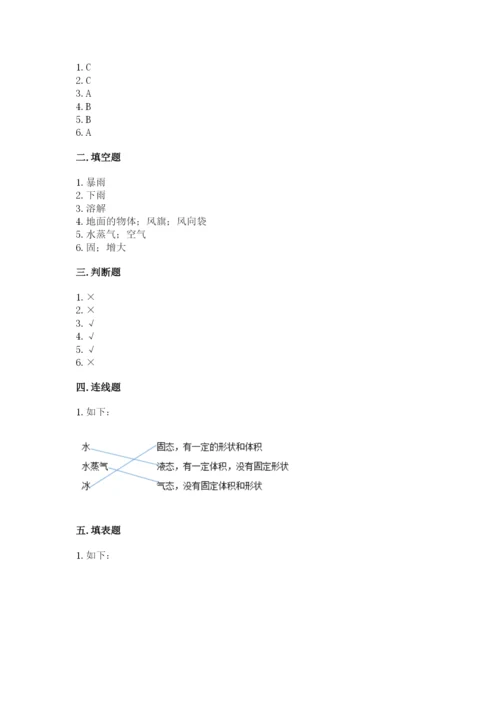 1. C
2. C
3. A
4. B
5. B
6. A

二. 填空题

1. 暴雨
2. 下雨
3. 溶解
4. 地面的物体；风旗；风向袋
5. 水蒸气；空气
6. 固；增大

三. 判断题

1. ×
2. ×
3. √
4. √
5. √
6. ×

四. 连线题

1. 如下：

水
水蒸气
冰

固态，有一定的形状和体积
液态，有一定体积，没有固定形状
气态，没有固定体积和形状

五. 填表题

1. 如下：